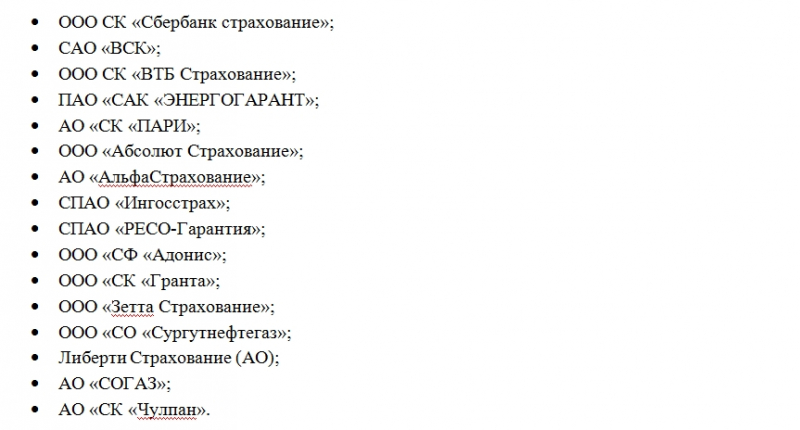 - ООО СК «Сбербанк страхование»;
- САО «ВСК»;
- ООО СК «ВТБ Страхование»;
- ПАО «САК «ЭНЕРГОГАРАНТ»;
- АО «СК «ПАРИ»;
- ООО «Абсолют Страхование»;
- АО «АльфаСтрахование»;
- СПАО «Ингосстрах»;
- СПАО «РЕСО-Гарантия»;
- ООО «СФ «Адонис»;
- ООО «СК «Гранта»;
- ООО «Зетта Страхование»;
- ООО «СО «Сургутнефтегаз»;
- Либерти Страхование (АО);
- АО «СОГАЗ»;
- АО «СК «Чулпан».